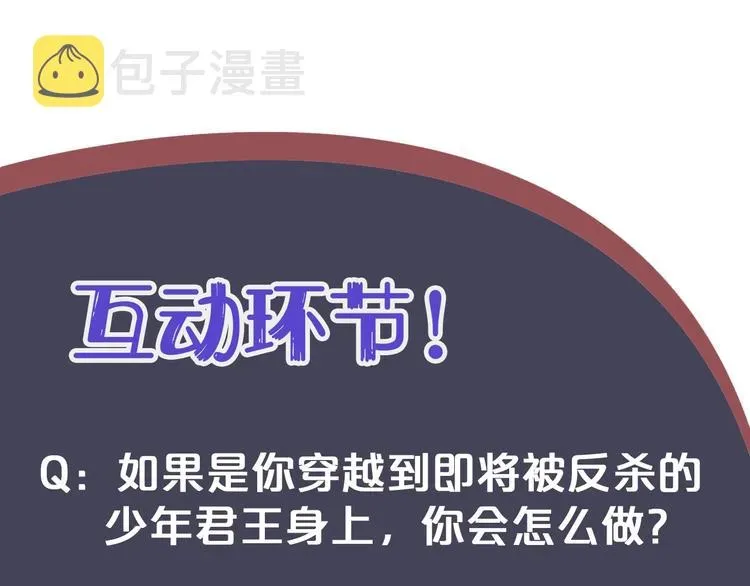 包子漫畫

互动环节！

Q：如果是你穿越到即将被反杀的少年君王身上，你会怎么做？